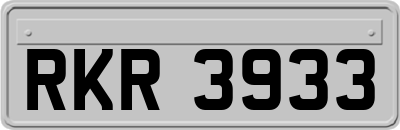 RKR 3933